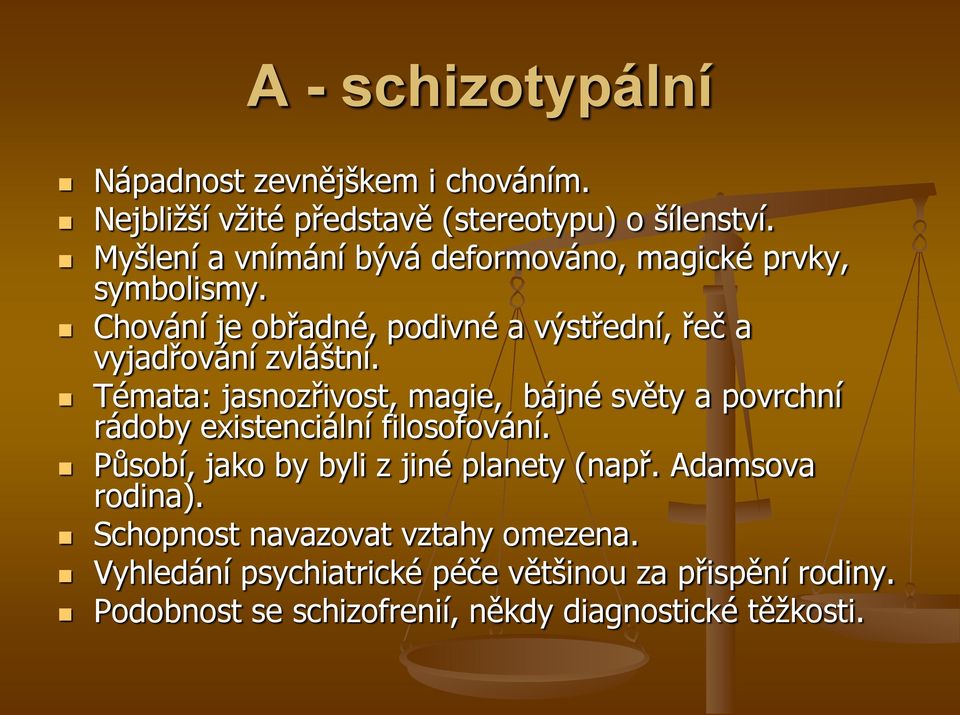 A - schizotypální

- Nápadnost zevnějškem i chováním.
- Nejbližší vžité představě (stereotypu) o šílenství.
- Myšlení a vnímání bývá deformováno, magické prvky, symbolismy.
- Chování je obřadné, podivné a výstřední, řeč a vyjadřování zvláštní.
- Témata: jasnozřivost, magie,  bájné světy a povrchní rádoby existenciální filosofování.
- Působí, jako by byli z jiné planety (např. Adamsova rodina).
- Schopnost navazovat vztahy omezena.
- Vyhledání psychiatrické péče většinou za přispění rodiny.
- Podobnost se schizofrenií, někdy diagnostické těžkosti.